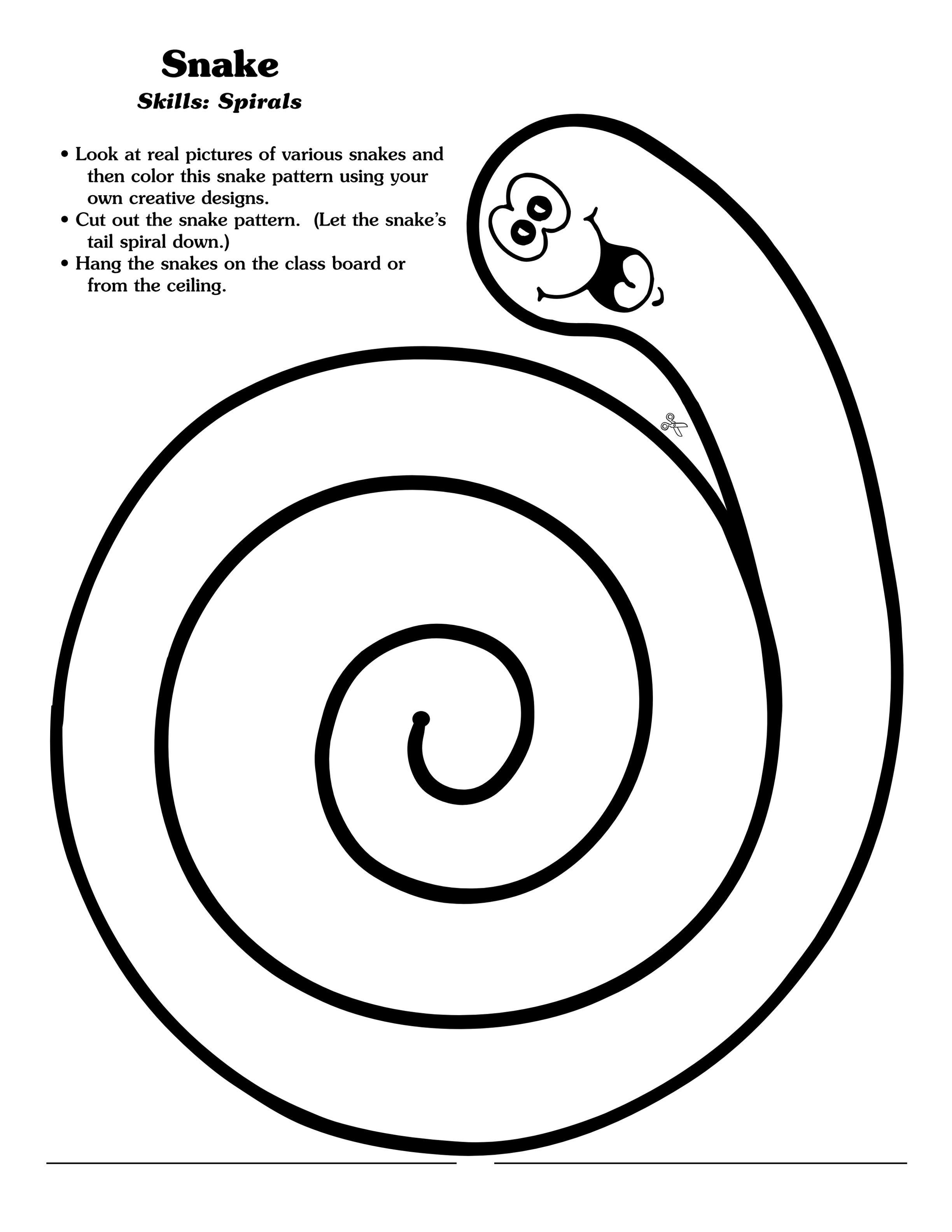 Snake

Skills: Spirals

• Look at real pictures of various snakes and then color this snake pattern using your own creative designs.
• Cut out the snake pattern. (Let the snake's tail spiral down.)
• Hang the snakes on the class board or from the ceiling.